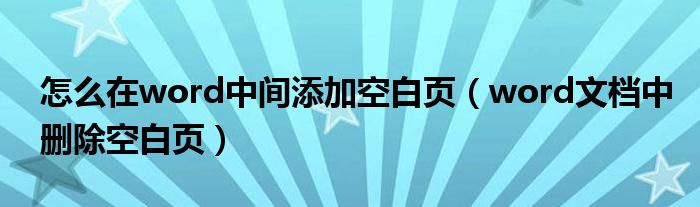 怎么在word中间添加空白页（word文档中删除空白页）